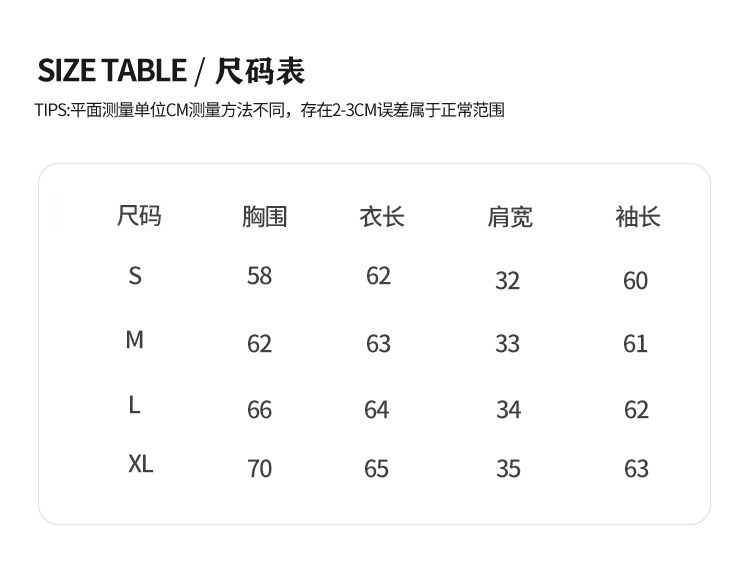 SIZE TABLE / 尺码表

TIPS:平面测量单位CM测量方法不同，存在2-3CM误差属于正常范围

| 尺码 | 胸围 | 衣长 | 肩宽 | 袖长 |
|---|---|---|---|---|
| S | 58 | 62 | 32 | 60 |
| M | 62 | 63 | 33 | 61 |
| L | 66 | 64 | 34 | 62 |
| XL | 70 | 65 | 35 | 63 |